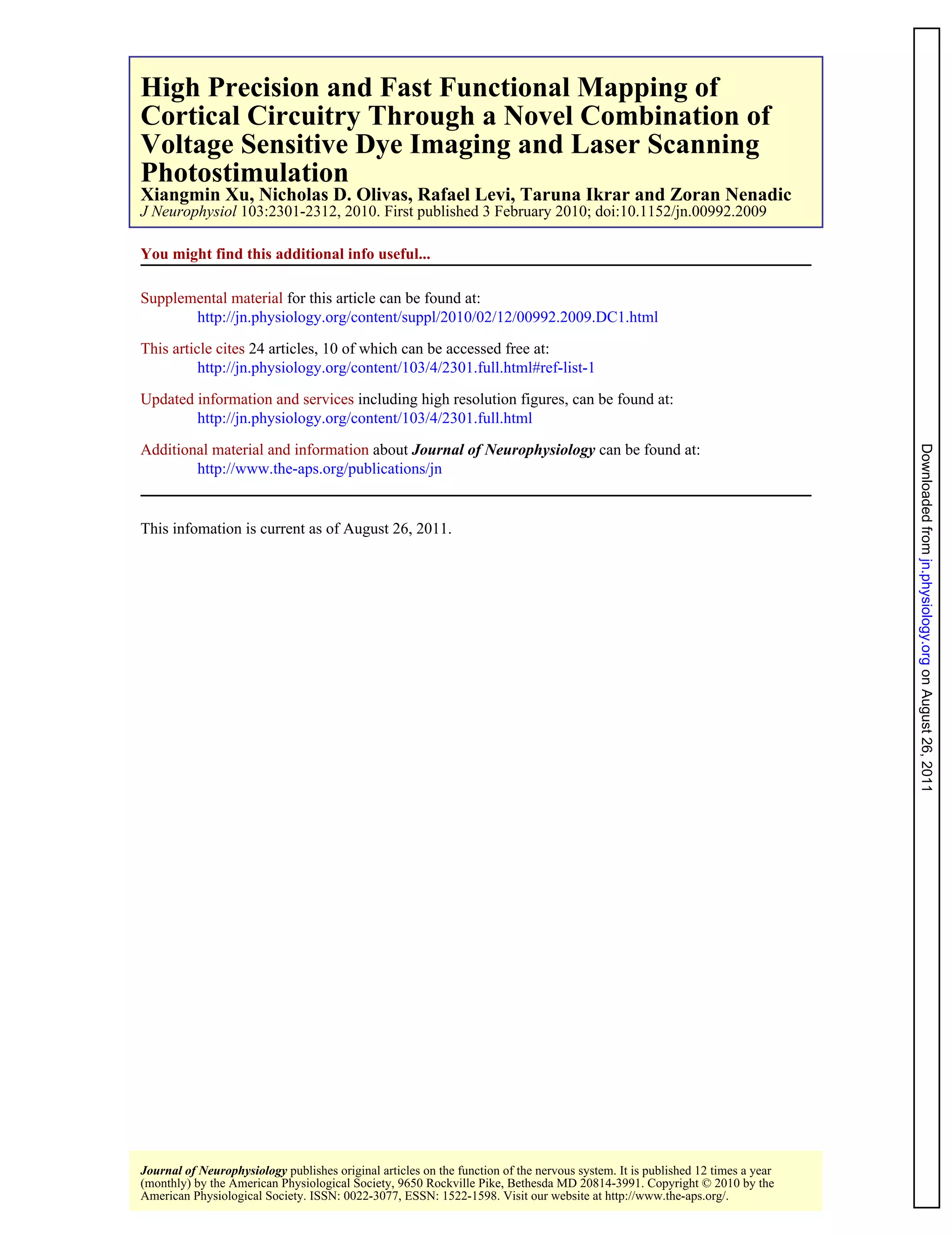 High Precision and Fast Functional Mapping of Cortical Circuitry Through a Novel Combination of Voltage Sensitive Dye Imaging and Laser Scanning Photostimulation

Xiangmin Xu, Nicholas D. Olivas, Rafael Levi, Taruna Ikrar and Zoran Nenadic

J Neurophysiol 103:2301-2312, 2010. First published 3 February 2010; doi:10.1152/jn.00992.2009

You might find this additional info useful...

Supplemental material for this article can be found at:
http://jn.physiology.org/content/suppl/2010/02/12/00992.2009.DC1.html

This article cites 24 articles, 10 of which can be accessed free at:
http://jn.physiology.org/content/103/4/2301.full.html#ref-list-1

Updated information and services including high resolution figures, can be found at:
http://jn.physiology.org/content/103/4/2301.full.html

Additional material and information about Journal of Neurophysiology can be found at:
http://www.the-aps.org/publications/jn

This infomation is current as of August 26, 2011.

Journal of Neurophysiology publishes original articles on the function of the nervous system. It is published 12 times a year (monthly) by the American Physiological Society, 9650 Rockville Pike, Bethesda MD 20814-3991. Copyright © 2010 by the American Physiological Society. ISSN: 0022-3077, ESSN: 1522-1598. Visit our website at http://www.the-aps.org/.

Downloaded from jn.physiology.org on August 26, 2011